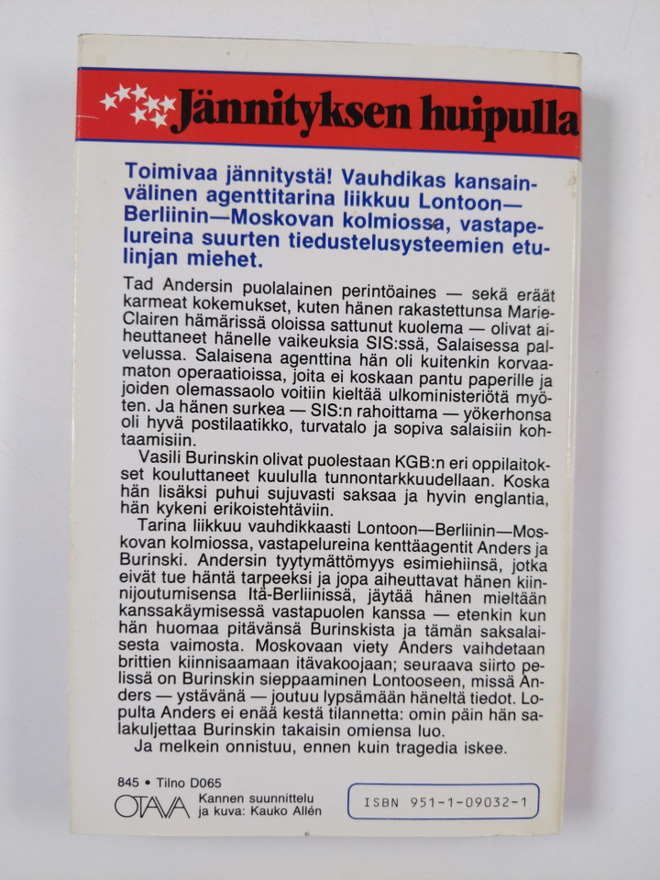 Jännityksen huipulla

Toimivaa jännitystä! Vauhdikas kansainvälinen agenttitarina liikkuu Lontoon—Berliinin—Moskovan kolmiossa, vastapelureina suurten tiedustelusysteemien etulinjan miehet.

Tad Andersin puolalainen perintöaines — sekä eräät karmeat kokemukset, kuten hänen rakastettunsa Marie-Clairen hämärissä oloissa sattunut kuolema — olivat aiheuttaneet hänelle vaikeuksia SIS:ssä, Salaisessa palvelussa. Salaisena agenttina hän oli kuitenkin korvaamaton operaatioissa, joita ei koskaan pantu paperille ja joiden olemassaolo voitiin kieltää ulkoministeriötä myöten. Ja hänen surkea — SIS:n rahoittama — yökerhonsa oli hyvä postilaatikko, turvatalo ja sopiva salaisiin kohtaamisiin.

Vasili Burinskin olivat puolestaan KGB:n eri oppilaitokset kouluttaneet kuululla tunnontarkkuudellaan. Koska hän lisäksi puhui sujuvasti saksaa ja hyvin englantia, hän kykeni erikoistehtäviin.

Tarina liikkuu vauhdikkaasti Lontoon—Berliinin—Moskovan kolmiossa, vastapelureina kenttäagentit Anders ja Burinski. Andersin tyytymättömyys esimiehiinsä, jotka eivät tue häntä tarpeeksi ja jopa aiheuttavat hänen kiinnijoutumisensa Itä-Berliinissä, jäytää hänen mieltään kanssakäymisessä vastapuolen kanssa — etenkin kun hän huomaa pitävänsä Burinskista ja tämän saksalaisesta vaimosta. Moskovaan viety Anders vaihdetaan brittien kiinnisaamaan itävakoojaan; seuraava siirto pelissä on Burinskin sieppaaminen Lontooseen, missä Anders — ystävänä — joutuu lypsämään häneltä tiedot. Lopulta Anders ei enää kestä tilannetta: omin päin hän salakuljettaa Burinskin takaisin omiensa luo.

Ja melkein onnistuu, ennen kuin tragedia iskee.

845 • Tilno D065
OTAVA
Kannen suunnittelu
ja kuva: Kauko Allén

ISBN 951-1-09032-1